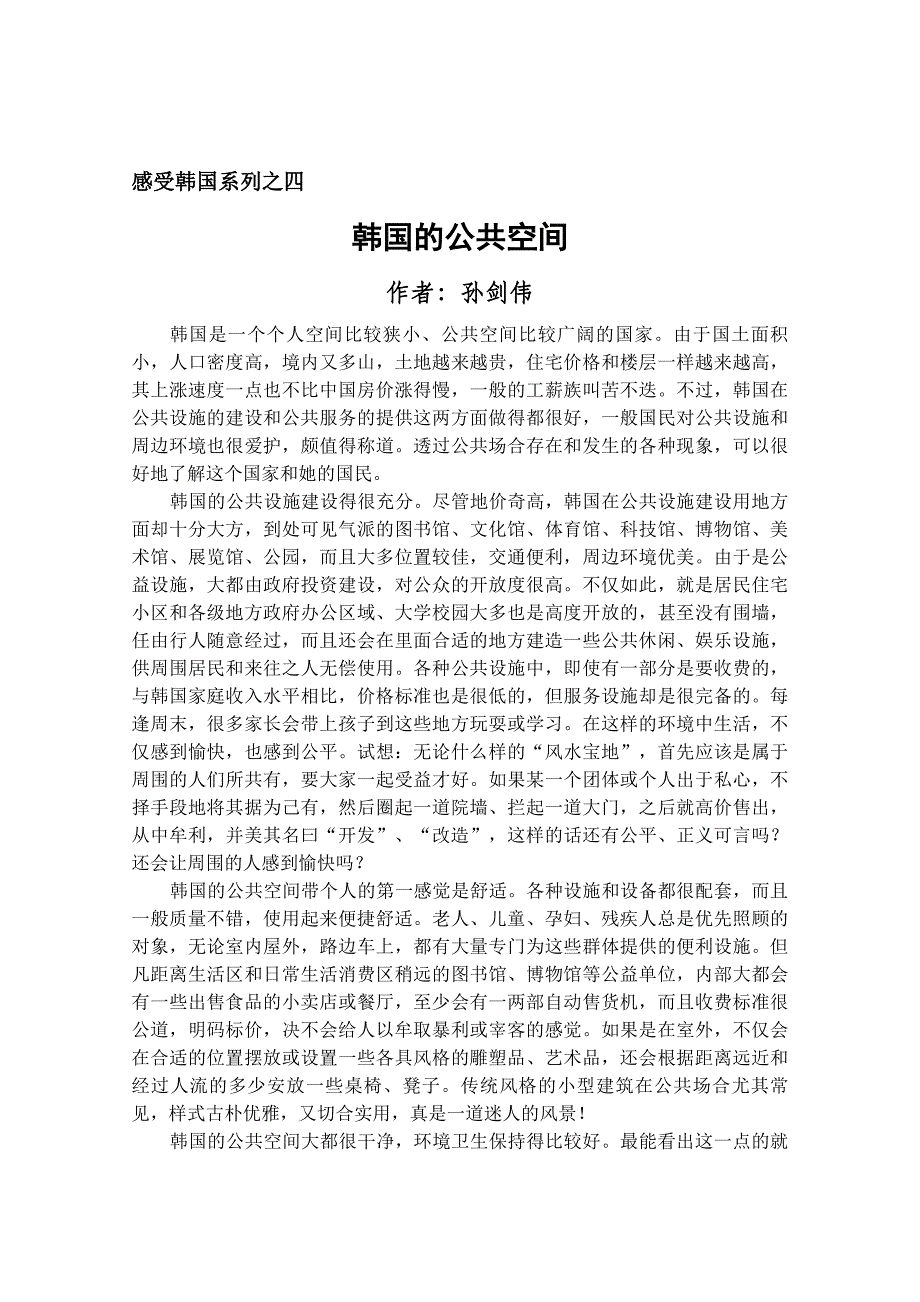 感受韩国系列之四

韩国的公共空间

作者：孙剑伟

韩国是一个个人空间比较狭小、公共空间比较广阔的国家。由于国土面积小，人口密度高，境内又多山，土地越来越贵，住宅价格和楼层一样越来越高，其上涨速度一点也不比中国房价涨得慢，一般的工薪族叫苦不迭。不过，韩国在公共设施的建设和公共服务的提供这两方面做得都很好，一般国民对公共设施和周边环境也很爱护，颇值得称道。透过公共场合存在和发生的各种现象，可以很好地了解这个国家和她的国民。

韩国的公共设施建设得很充分。尽管地价奇高，韩国在公共设施建设用地方面却十分大方，到处可见气派的图书馆、文化馆、体育馆、科技馆、博物馆、美术馆、展览馆、公园，而且大多位置较佳，交通便利，周边环境优美。由于是公益设施，大都由政府投资建设，对公众的开放度很高。不仅如此，就是居民住宅小区和各级地方政府办公区域、大学校园大多也是高度开放的，甚至没有围墙，任由行人随意经过，而且还会在里面合适的地方建造一些公共休闲、娱乐设施，供周围居民和来往之人无偿使用。各种公共设施中，即使有一部分是要收费的，与韩国家庭收入水平相比，价格标准也是很低的，但服务设施却是很完备的。每逢周末，很多家长会带上孩子到这些地方玩耍或学习。在这样的环境中生活，不仅感到愉快，也感到公平。试想：无论什么样的“风水宝地”，首先应该是属于周围的人们所共有，要大家一起受益才好。如果某一个团体或个人出于私心，不择手段地将其据为己有，然后圈起一道院墙、拦起一道大门，之后就高价售出，从中牟利，并美其名曰“开发”、“改造”，这样的话还有公平、正义可言吗？还会让周围的人感到愉快吗？

韩国的公共空间带个人的第一感觉是舒适。各种设施和设备都很配套，而且一般质量不错，使用起来便捷舒适。老人、儿童、孕妇、残疾人总是优先照顾的对象，无论室内屋外，路边车上，都有大量专门为这些群体提供的便利设施。但凡距离生活区和日常生活消费区稍远的图书馆、博物馆等公益单位，内部大都会有一些出售食品的小卖店或餐厅，至少会有一两部自动售货机，而且收费标准很公道，明码标价，决不会给人以牟取暴利或宰客的感觉。如果是在室外，不仅会在合适的位置摆放或设置一些各具风格的雕塑品、艺术品，还会根据距离远近和经过人流的多少安放一些桌椅、凳子。传统风格的小型建筑在公共场合尤其常见，样式古朴优雅，又切合实用，真是一道迷人的风景！

韩国的公共空间大都很干净，环境卫生保持得比较好。最能看出这一点的就